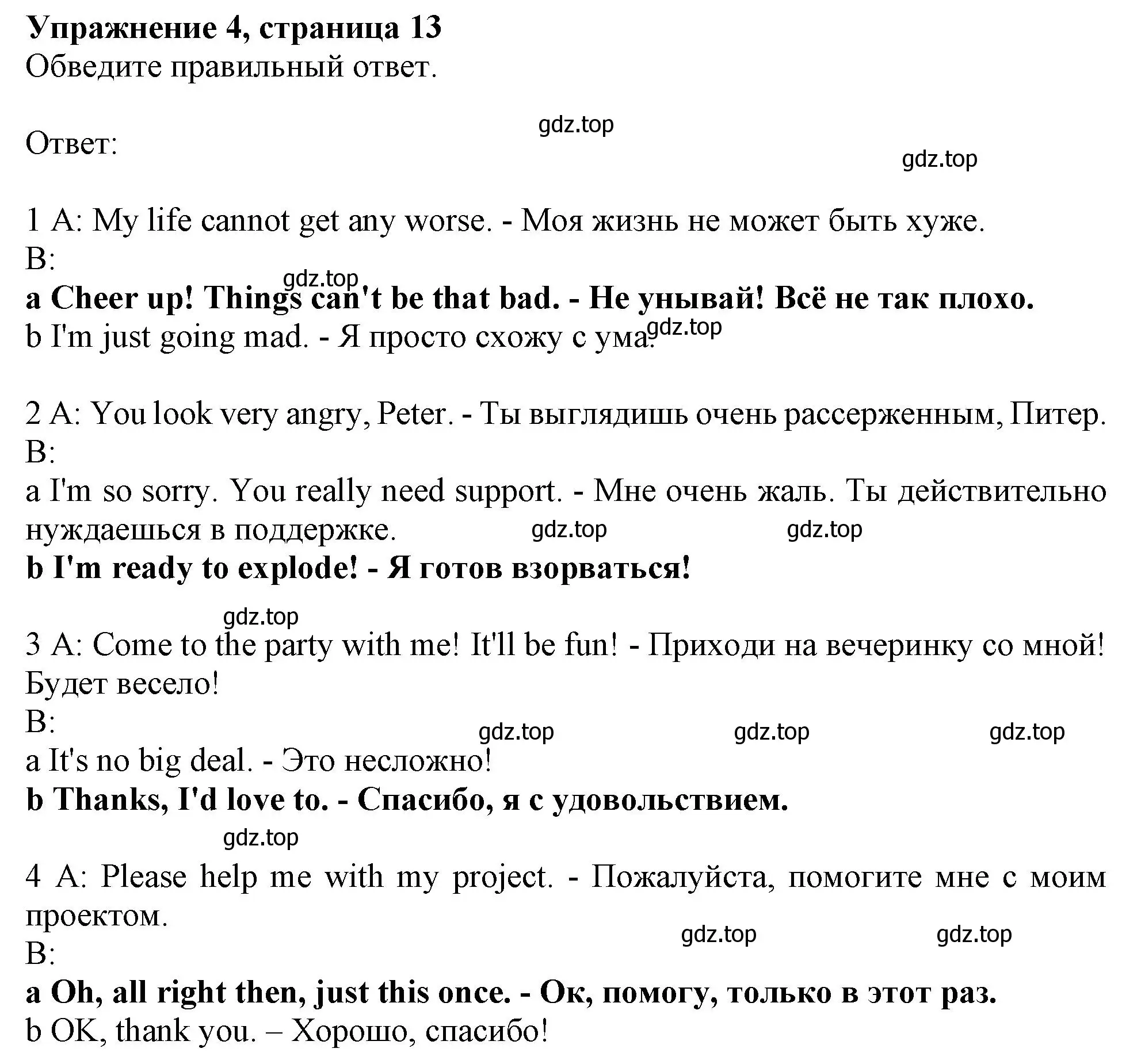 Упражнение 4, страница 13
Обведите правильный ответ.

gdz.top
Ответ:
gdz.top

1 A: My life cannot get any worse. - Моя жизнь не может быть хуже.
B:
gdz.top
a Cheer up! Things can't be that bad. - Не унывай! Всё не так плохо.
b I'm just going mad. - Я просто схожу с ума. gdz.top

2 A: You look very angry, Peter. - Ты выглядишь очень рассерженным, Питер.
B:
a I'm so sorry. You really need support. - Мне очень жаль. Ты действительно нуждаешься в поддержке. gdz.top gdz.top
b I'm ready to explode! - Я готов взорваться!

gdz.top
3 A: Come to the party with me! It'll be fun! - Приходи на вечеринку со мной! Будет весело!
B:
gdz.top gdz.top gdz.top
a It's no big deal. - Это несложно!
b Thanks, I'd love to. - Спасибо, я с удовольствием.
gdz.top
4 A: Please help me with my project. - Пожалуйста, помогите мне с моим проектом.
gdz.top gdz.top
B:
a Oh, all right then, just this once. - Ок, помогу, только в этот раз.
b OK, thank you. – Хорошо, спасибо!